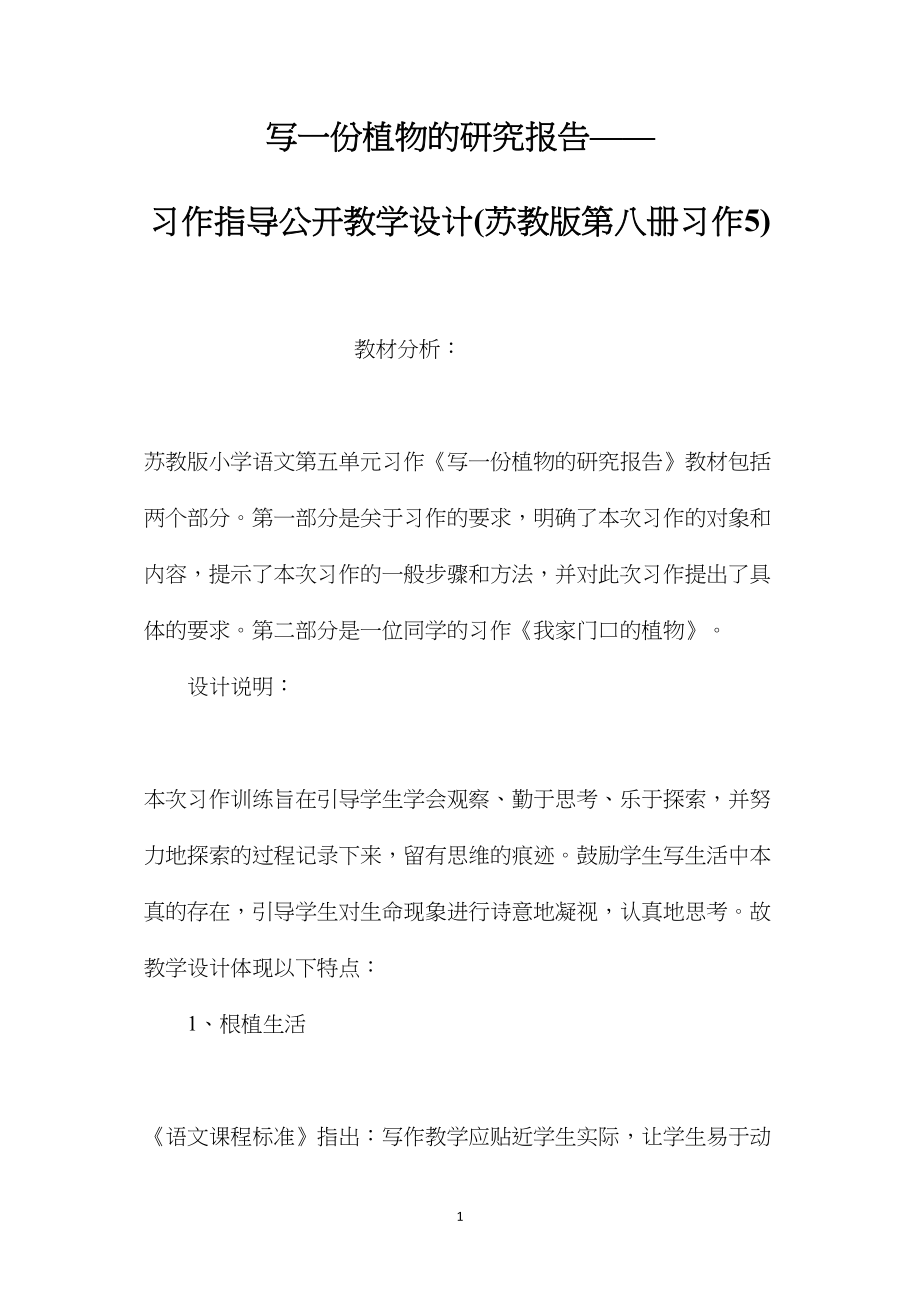 写一份植物的研究报告——

习作指导公开教学设计(苏教版第八册习作5)

教材分析：

苏教版小学语文第五单元习作《写一份植物的研究报告》教材包括两个部分。第一部分是关于习作的要求，明确了本次习作的对象和内容，提示了本次习作的一般步骤和方法，并对此次习作提出了具体的要求。第二部分是一位同学的习作《我家门口的植物》。

设计说明：

本次习作训练旨在引导学生学会观察、勤于思考、乐于探索，并努力地探索的过程记录下来，留有思维的痕迹。鼓励学生写生活中本真的存在，引导学生对生命现象进行诗意地凝视，认真地思考。故教学设计体现以下特点：

1、根植生活

《语文课程标准》指出：写作教学应贴近学生实际，让学生易于动

1